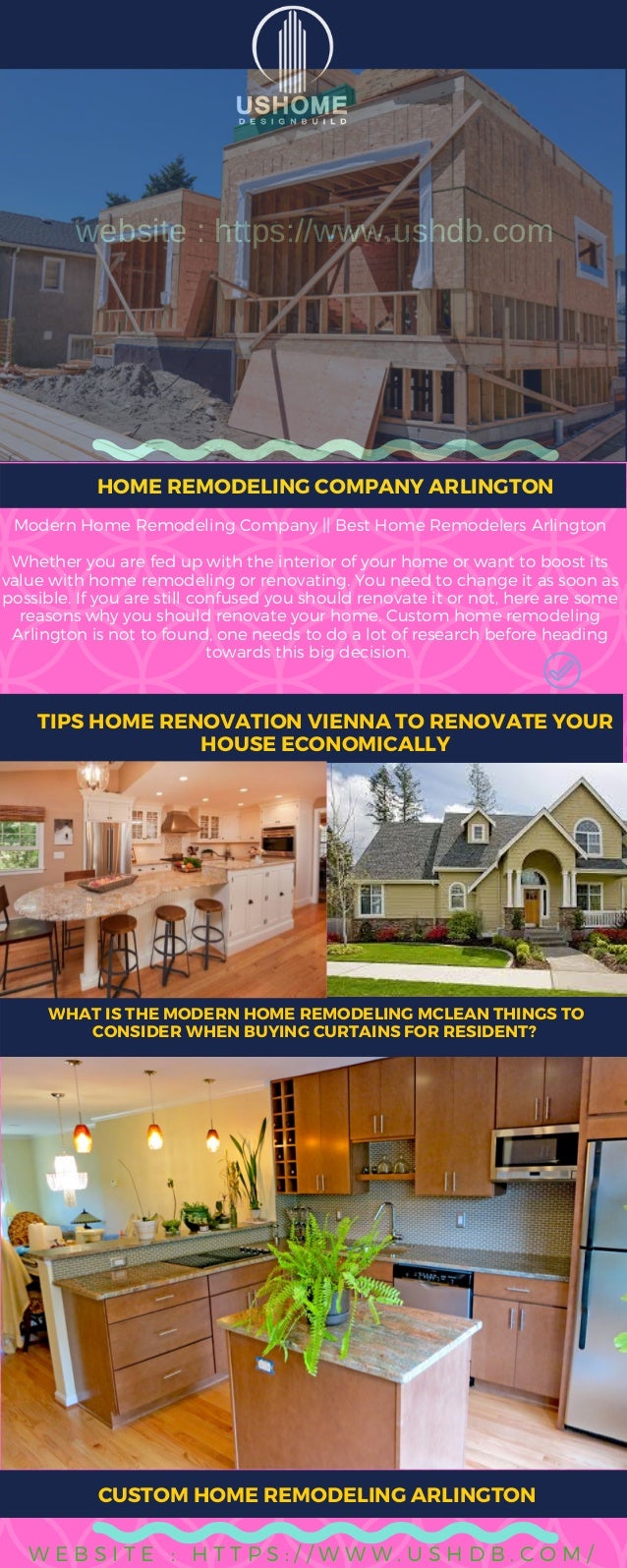 USHOME
DESIGNBUILD

website : https://www.ushdb.com

HOME REMODELING COMPANY ARLINGTON

Modern Home Remodeling Company || Best Home Remodelers Arlington

Whether you are fed up with the interior of your home or want to boost its value with home remodeling or renovating. You need to change it as soon as possible. If you are still confused you should renovate it or not, here are some reasons why you should renovate your home. Custom home remodeling Arlington is not to found, one needs to do a lot of research before heading towards this big decision.

TIPS HOME RENOVATION VIENNA TO RENOVATE YOUR HOUSE ECONOMICALLY

WHAT IS THE MODERN HOME REMODELING MCLEAN THINGS TO CONSIDER WHEN BUYING CURTAINS FOR RESIDENT?

CUSTOM HOME REMODELING ARLINGTON

WEBSITE : HTTPS://WWW.USHDB.COM/